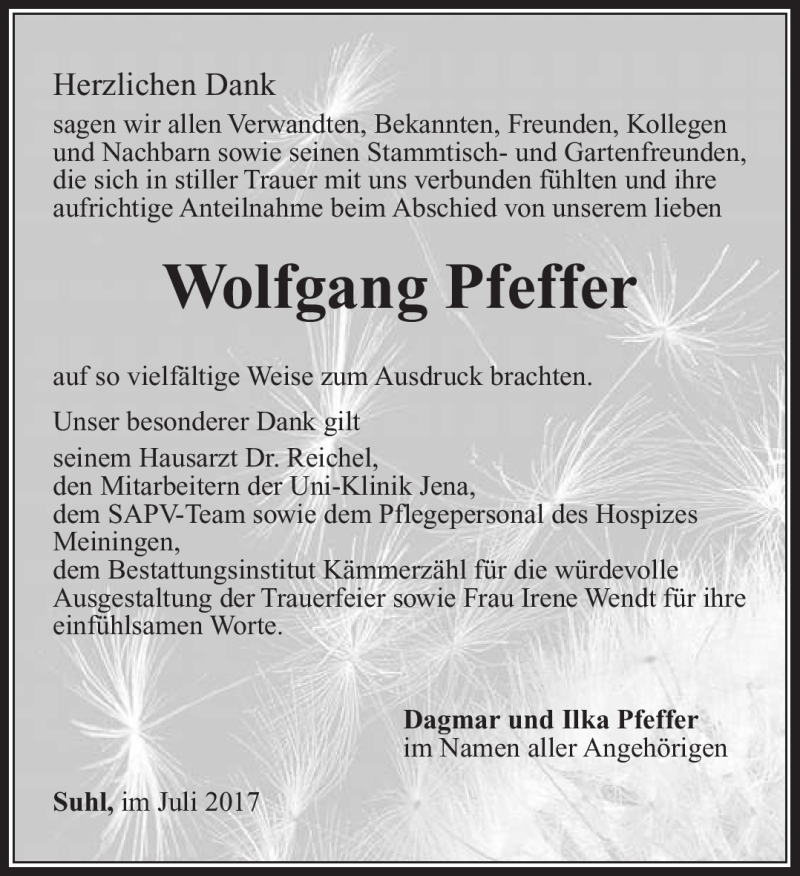 Herzlichen Dank

sagen wir allen Verwandten, Bekannten, Freunden, Kollegen und Nachbarn sowie seinen Stammtisch- und Gartenfreunden, die sich in stiller Trauer mit uns verbunden fühlten und ihre aufrichtige Anteilnahme beim Abschied von unserem lieben

Wolfgang Pfeffer

auf so vielfältige Weise zum Ausdruck brachten.

Unser besonderer Dank gilt
seinem Hausarzt Dr. Reichel,
den Mitarbeitern der Uni-Klinik Jena,
dem SAPV-Team sowie dem Pflegepersonal des Hospizes Meiningen,
dem Bestattungsinstitut Kämmerzähl für die würdevolle Ausgestaltung der Trauerfeier sowie Frau Irene Wendt für ihre einfühlsamen Worte.

Dagmar und Ilka Pfeffer
im Namen aller Angehörigen

Suhl, im Juli 2017